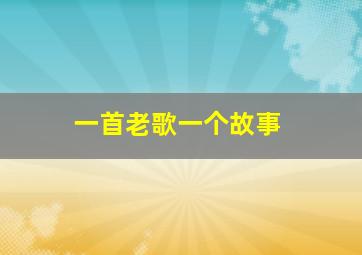 一首老歌一个故事